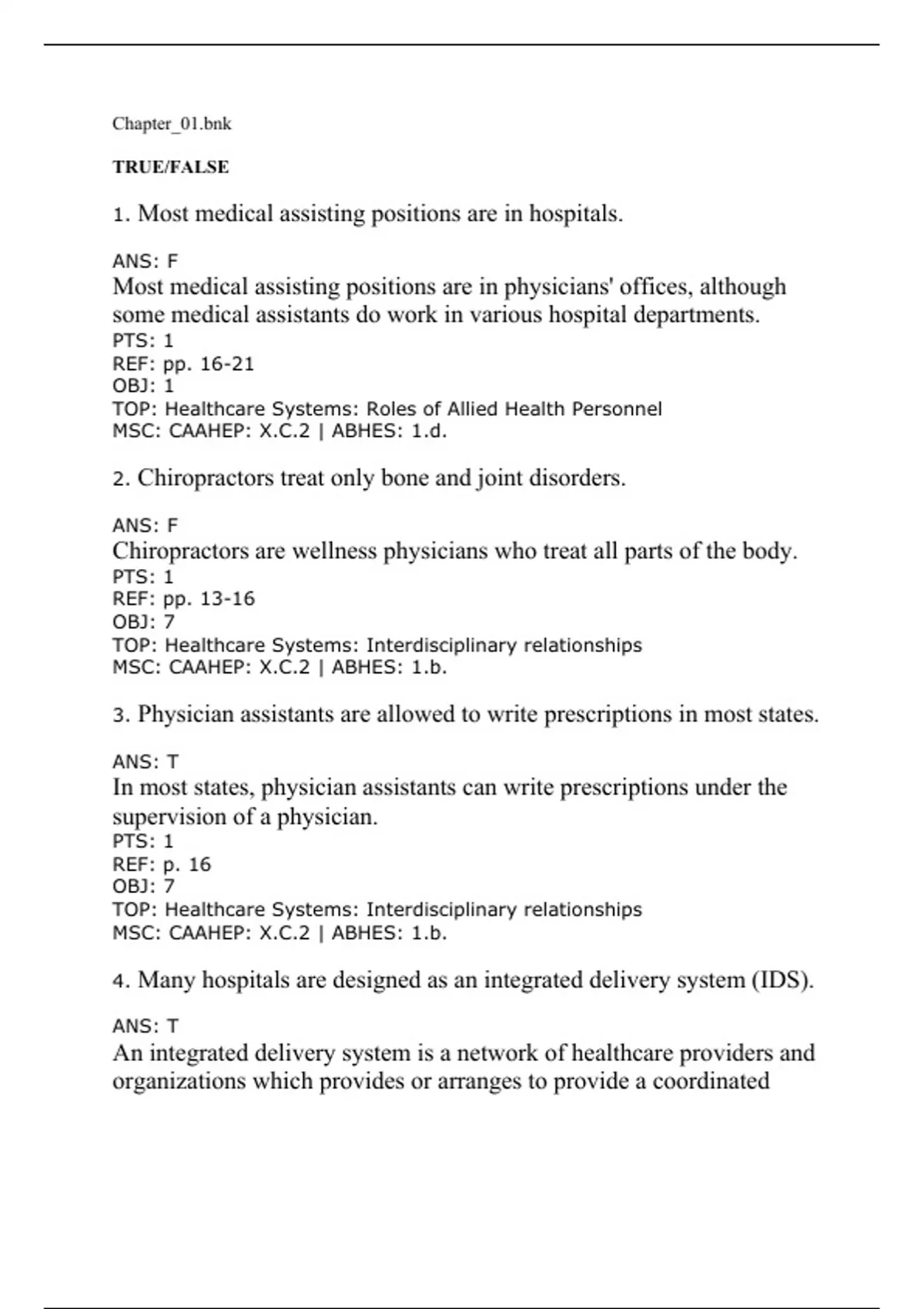 Chapter_01.bnk

TRUE/FALSE

1. Most medical assisting positions are in hospitals.

ANS: F
Most medical assisting positions are in physicians' offices, although some medical assistants do work in various hospital departments.
PTS: 1
REF: pp. 16-21
OBJ: 1
TOP: Healthcare Systems: Roles of Allied Health Personnel
MSC: CAAHEP: X.C.2 | ABHES: 1.d.

2. Chiropractors treat only bone and joint disorders.

ANS: F
Chiropractors are wellness physicians who treat all parts of the body.
PTS: 1
REF: pp. 13-16
OBJ: 7
TOP: Healthcare Systems: Interdisciplinary relationships
MSC: CAAHEP: X.C.2 | ABHES: 1.b.

3. Physician assistants are allowed to write prescriptions in most states.

ANS: T
In most states, physician assistants can write prescriptions under the supervision of a physician.
PTS: 1
REF: p. 16
OBJ: 7
TOP: Healthcare Systems: Interdisciplinary relationships
MSC: CAAHEP: X.C.2 | ABHES: 1.b.

4. Many hospitals are designed as an integrated delivery system (IDS).

ANS: T
An integrated delivery system is a network of healthcare providers and organizations which provides or arranges to provide a coordinated